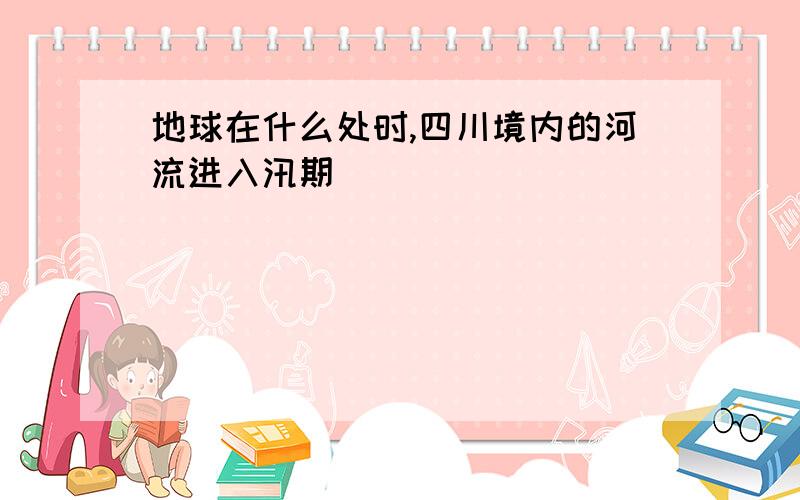 地球在什么处时,四川境内的河流进入汛期